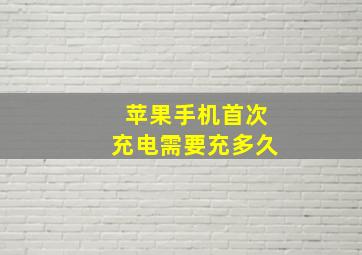 苹果手机首次
充电需要充多久